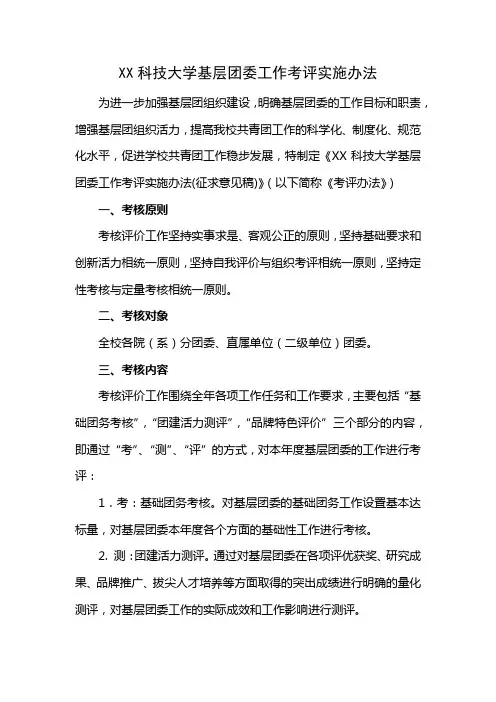 XX 科技大学基层团委工作考评实施办法

为进一步加强基层团组织建设，明确基层团委的工作目标和职责，增强基层团组织活力，提高我校共青团工作的科学化、制度化、规范化水平，促进学校共青团工作稳步发展，特制定《XX 科技大学基层团委工作考评实施办法(征求意见稿)》(以下简称《考评办法》)

一、考核原则

考核评价工作坚持实事求是、客观公正的原则，坚持基础要求和创新活力相统一原则，坚持自我评价与组织考评相统一原则，坚持定性考核与定量考核相统一原则。

二、考核对象

全校各院（系）分团委、直属单位（二级单位）团委。

三、考核内容

考核评价工作围绕全年各项工作任务和工作要求，主要包括“基础团务考核”，“团建活力测评”，“品牌特色评价”三个部分的内容，即通过“考”、“测”、“评”的方式，对本年度基层团委的工作进行考评：

1．考：基础团务考核。对基层团委的基础团务工作设置基本达标量，对基层团委本年度各个方面的基础性工作进行考核。

2. 测：团建活力测评。通过对基层团委在各项评优获奖、研究成果、品牌推广、拔尖人才培养等方面取得的突出成绩进行明确的量化测评，对基层团委工作的实际成效和工作影响进行测评。